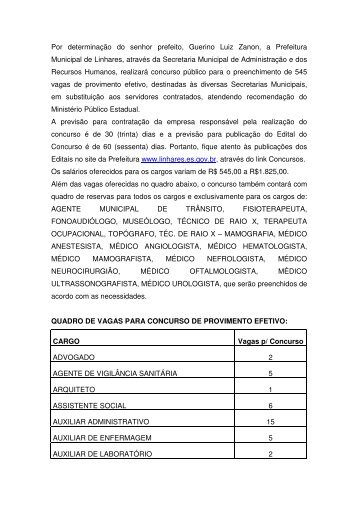 Por determinação do senhor prefeito, Guerino Luiz Zanon, a Prefeitura Municipal de Linhares, através da Secretaria Municipal de Administração e dos Recursos Humanos, realizará concurso público para o preenchimento de 545 vagas de provimento efetivo, destinadas às diversas Secretarias Municipais, em substituição aos servidores contratados, atendendo recomendação do Ministério Público Estadual.
A previsão para contratação da empresa responsável pela realização do concurso é de 30 (trinta) dias e a previsão para publicação do Edital do Concurso é de 60 (sessenta) dias. Portanto, fique atento às publicações dos Editais no site da Prefeitura www.linhares.es.gov.br, através do link Concursos.
Os salários oferecidos para os cargos variam de R$ 545,00 a R$1.825,00.
Além das vagas oferecidas no quadro abaixo, o concurso também contará com quadro de reservas para todos os cargos e exclusivamente para os cargos de: AGENTE MUNICIPAL DE TRÂNSITO, FISIOTERAPEUTA, FONOAUDIÓLOGO, MUSEÓLOGO, TÉCNICO DE RAIO X, TERAPEUTA OCUPACIONAL, TOPÓGRAFO, TÉC. DE RAIO X – MAMOGRAFIA, MÉDICO ANESTESISTA, MÉDICO ANGIOLOGISTA, MÉDICO HEMATOLOGISTA, MÉDICO MAMOGRAFISTA, MÉDICO NEFROLOGISTA, MÉDICO NEUROCIRURGIÃO, MÉDICO OFTALMOLOGISTA, MÉDICO ULTRASSONOGRAFISTA, MÉDICO UROLOGISTA, que serão preenchidos de acordo com as necessidades.

QUADRO DE VAGAS PARA CONCURSO DE PROVIMENTO EFETIVO:

| CARGO | Vagas p/ Concurso |
|---|---|
| ADVOGADO | 2 |
| AGENTE DE VIGILÂNCIA SANITÁRIA | 5 |
| ARQUITETO | 1 |
| ASSISTENTE SOCIAL | 6 |
| AUXILIAR ADMINISTRATIVO | 15 |
| AUXILIAR DE ENFERMAGEM | 5 |
| AUXILIAR DE LABORATÓRIO | 2 |